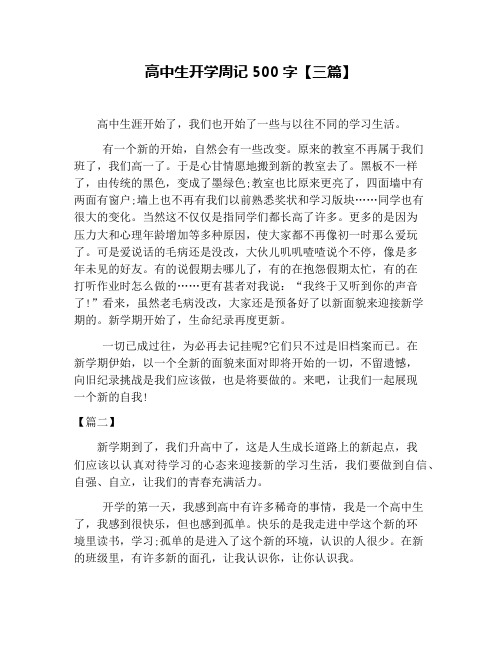 高中生开学周记 500 字【三篇】

高中生涯开始了，我们也开始了一些与以往不同的学习生活。

有一个新的开始，自然会有一些改变。原来的教室不再属于我们班了，我们高一了。于是心甘情愿地搬到新的教室去了。黑板不一样了，由传统的黑色，变成了墨绿色;教室也比原来更亮了，四面墙中有两面有窗户;墙上也不再有我们以前熟悉奖状和学习版块……同学也有很大的变化。当然这不仅仅是指同学们都长高了许多。更多的是因为压力大和心理年龄增加等多种原因，使大家都不再像初一时那么爱玩了。可是爱说话的毛病还是没改，大伙儿叽叽喳喳说个不停，像是多年未见的好友。有的说假期去哪儿了，有的在抱怨假期太忙，有的在打听作业时怎么做的……更有甚者对我说：“我终于又听到你的声音了!”看来，虽然老毛病没改，大家还是预备好了以新面貌来迎接新学期的。新学期开始了，生命纪录再度更新。

一切已成过往，为必再去记挂呢?它们只不过是旧档案而已。在新学期伊始，以一个全新的面貌来面对即将开始的一切，不留遗憾，向旧纪录挑战是我们应该做，也是将要做的。来吧，让我们一起展现一个新的自我!

【篇二】

新学期到了，我们升高中了，这是人生成长道路上的新起点，我们应该以认真对待学习的心态来迎接新的学习生活，我们要做到自信、自强、自立，让我们的青春充满活力。

开学的第一天，我感到高中有许多稀奇的事情，我是一个高中生了，我感到很快乐，但也感到孤单。快乐的是我走进中学这个新的环境里读书，学习;孤单的是进入了这个新的环境，认识的人很少。在新的班级里，有许多新的面孔，让我认识你，让你认识我。